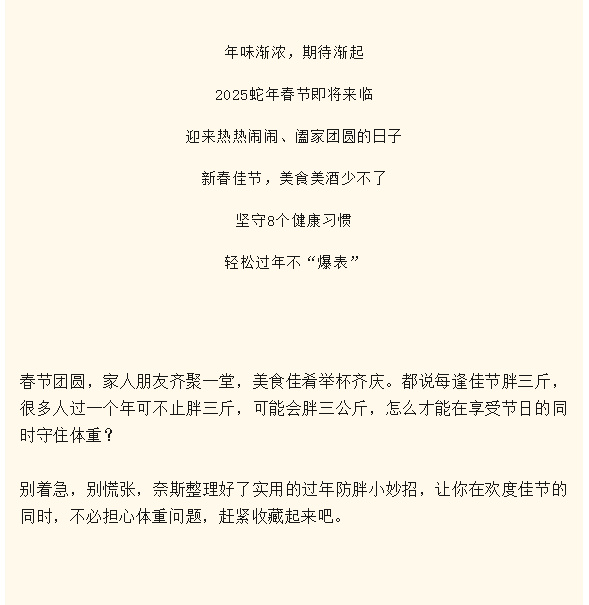 年味渐浓，期待渐起

2025蛇年春节即将来临

迎来热热闹闹、阖家团圆的日子

新春佳节，美食美酒少不了

坚守8个健康习惯

轻松过年不“爆表”

春节团圆，家人朋友齐聚一堂，美食佳肴举杯齐庆。都说每逢佳节胖三斤，很多人过一个年可不止胖三斤，可能会胖三公斤，怎么才能在享受节日的同时守住体重？

别着急，别慌张，奈斯整理好了实用的过年防胖小妙招，让你在欢度佳节的同时，不必担心体重问题，赶紧收藏起来吧。